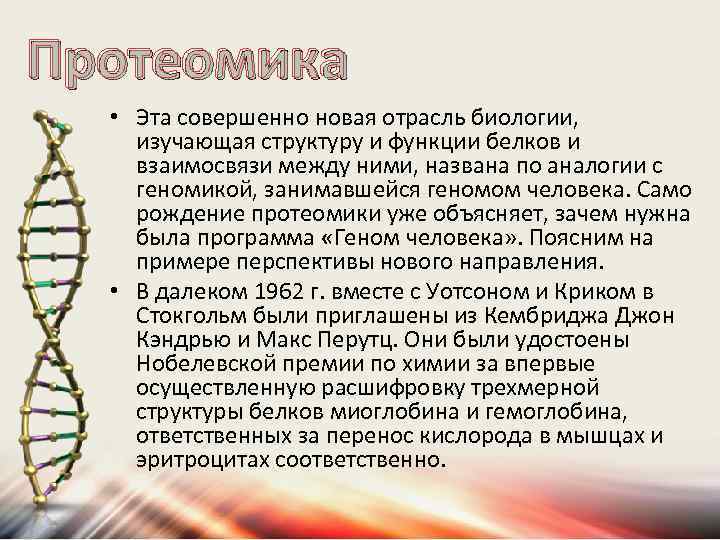 Протеомика

• Эта совершенно новая отрасль биологии, изучающая структуру и функции белков и взаимосвязи между ними, названа по аналогии с геномикой, занимавшейся геномом человека. Само рождение протеомики уже объясняет, зачем нужна была программа «Геном человека». Поясним на примере перспективы нового направления.

• В далеком 1962 г. вместе с Уотсоном и Криком в Стокгольм были приглашены из Кембриджа Джон Кэндрью и Макс Перутц. Они были удостоены Нобелевской премии по химии за впервые осуществленную расшифровку трехмерной структуры белков миоглобина и гемоглобина, ответственных за перенос кислорода в мышцах и эритроцитах соответственно.